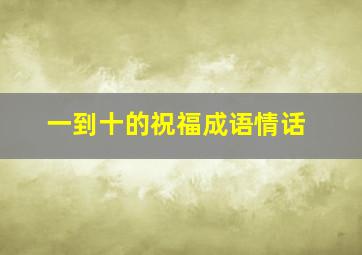 一到十的祝福成语情话